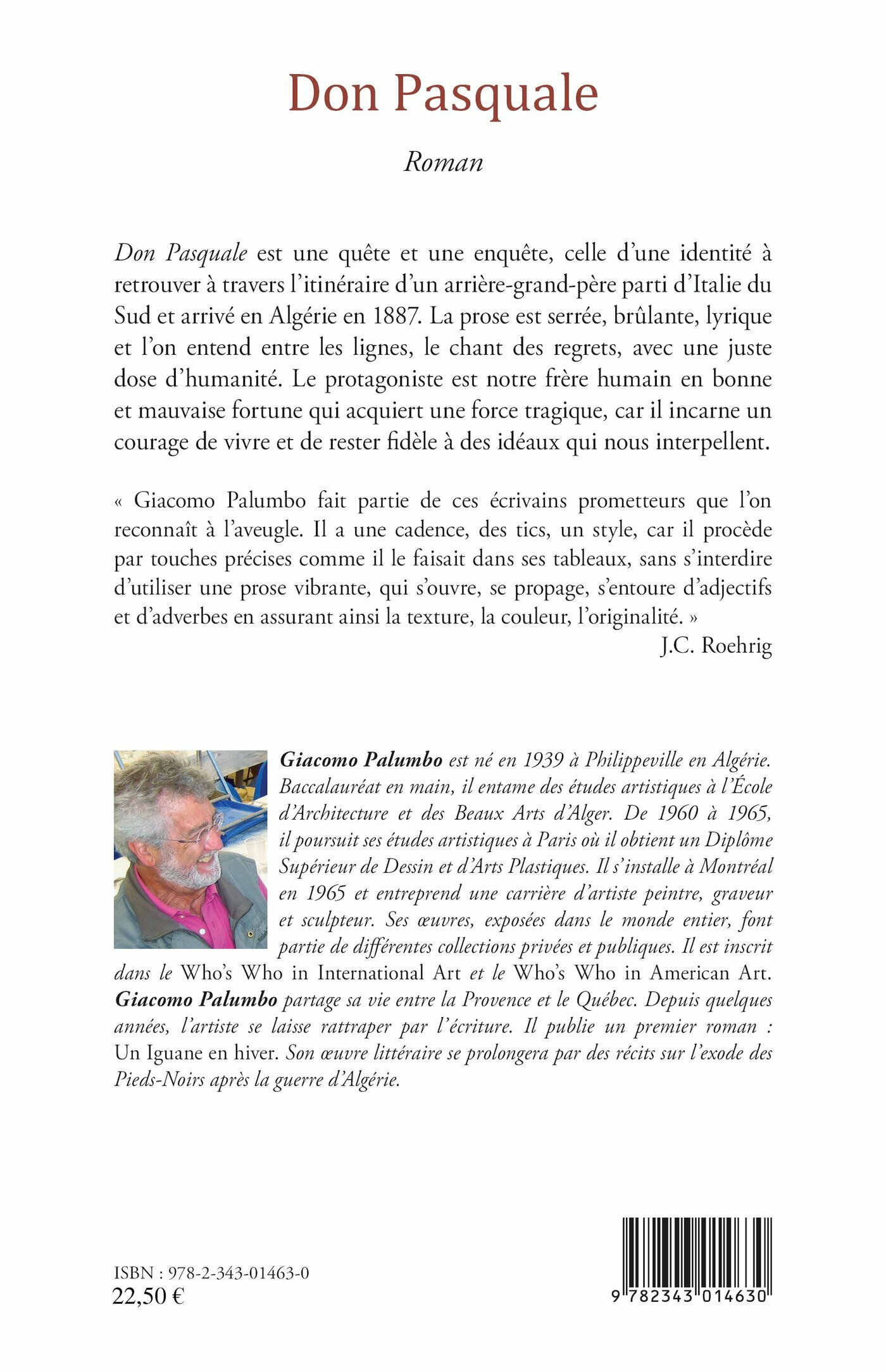 Don Pasquale

Roman

Don Pasquale est une quête et une enquête, celle d'une identité à retrouver à travers l'itinéraire d'un arrière-grand-père parti d'Italie du Sud et arrivé en Algérie en 1887. La prose est serrée, brûlante, lyrique et l'on entend entre les lignes, le chant des regrets, avec une juste dose d'humanité. Le protagoniste est notre frère humain en bonne et mauvaise fortune qui acquiert une force tragique, car il incarne un courage de vivre et de rester fidèle à des idéaux qui nous interpellent.

« Giacomo Palumbo fait partie de ces écrivains prometteurs que l'on reconnaît à l'aveugle. Il a une cadence, des tics, un style, car il procède par touches précises comme il le faisait dans ses tableaux, sans s'interdire d'utiliser une prose vibrante, qui s'ouvre, se propage, s'entoure d'adjectifs et d'adverbes en assurant ainsi la texture, la couleur, l'originalité. »

J.C. Roehrig

Giacomo Palumbo est né en 1939 à Philippeville en Algérie. Baccalauréat en main, il entame des études artistiques à l'École d'Architecture et des Beaux Arts d'Alger. De 1960 à 1965, il poursuit ses études artistiques à Paris où il obtient un Diplôme Supérieur de Dessin et d'Arts Plastiques. Il s'installe à Montréal en 1965 et entreprend une carrière d'artiste peintre, graveur et sculpteur. Ses œuvres, exposées dans le monde entier, font partie de différentes collections privées et publiques. Il est inscrit dans le Who's Who in International Art et le Who's Who in American Art. Giacomo Palumbo partage sa vie entre la Provence et le Québec. Depuis quelques années, l'artiste se laisse rattraper par l'écriture. Il publie un premier roman : Un Iguane en hiver. Son œuvre littéraire se prolongera par des récits sur l'exode des Pieds-Noirs après la guerre d'Algérie.

ISBN : 978-2-343-01463-0
22,50 €

9 782343 014630